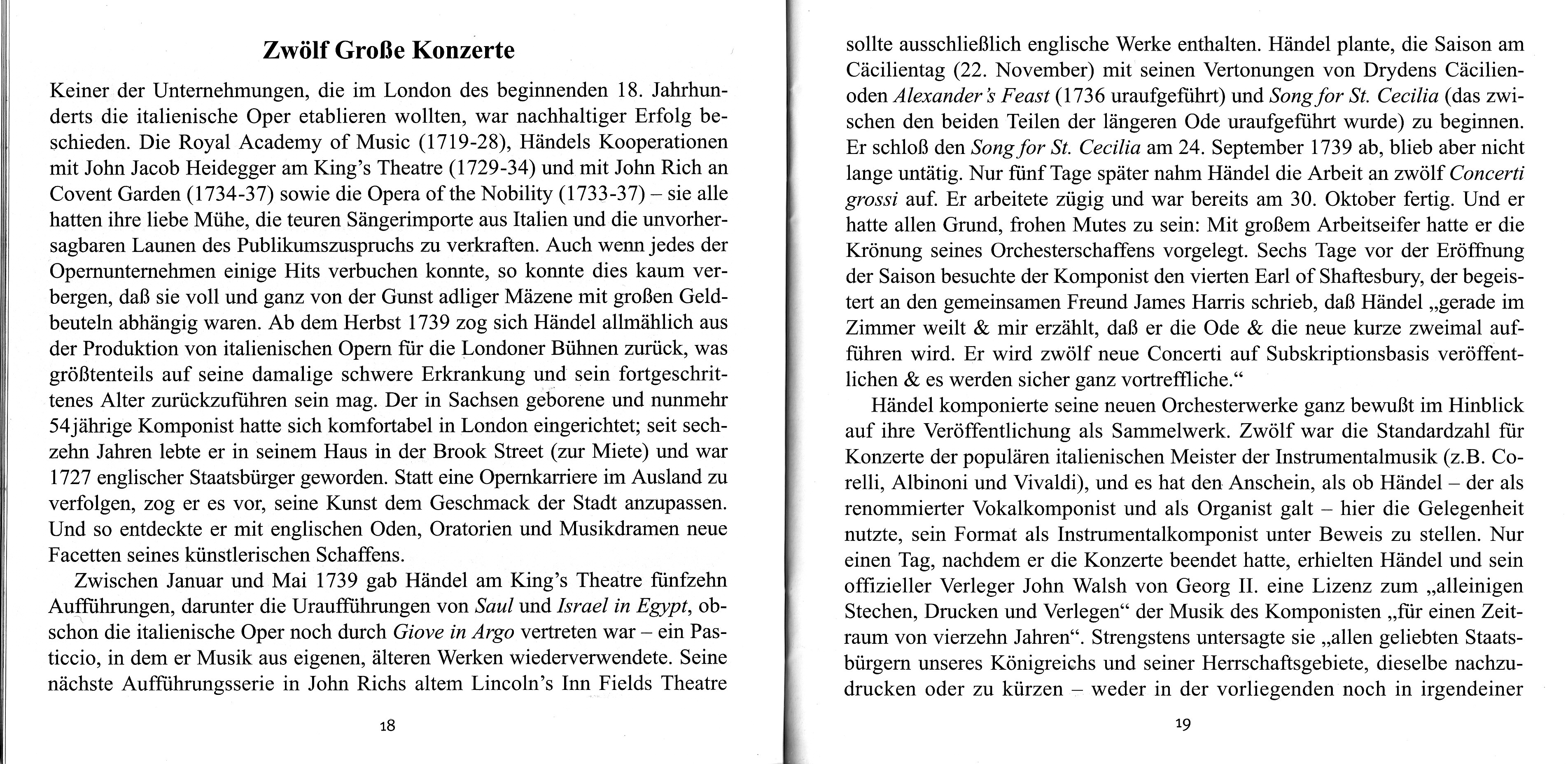 Zwölf Große Konzerte

Keiner der Unternehmungen, die im London des beginnenden 18. Jahrhunderts die italienische Oper etablieren wollten, war nachhaltiger Erfolg beschieden. Die Royal Academy of Music (1719-28), Händels Kooperationen mit John Jacob Heidegger am King's Theatre (1729-34) und mit John Rich an Covent Garden (1734-37) sowie die Opera of the Nobility (1733-37) – sie alle hatten ihre liebe Mühe, die teuren Sängerimporte aus Italien und die unvorhersagbaren Launen des Publikumszuspruchs zu verkraften. Auch wenn jedes der Opernunternehmen einige Hits verbuchen konnte, so konnte dies kaum verbergen, daß sie voll und ganz von der Gunst adliger Mäzene mit großen Geldbeuteln abhängig waren. Ab dem Herbst 1739 zog sich Händel allmählich aus der Produktion von italienischen Opern für die Londoner Bühnen zurück, was größtenteils auf seine damalige schwere Erkrankung und sein fortgeschrittenes Alter zurückzuführen sein mag. Der in Sachsen geborene und nunmehr 54jährige Komponist hatte sich komfortabel in London eingerichtet; seit sechzehn Jahren lebte er in seinem Haus in der Brook Street (zur Miete) und war 1727 englischer Staatsbürger geworden. Statt eine Opernkarriere im Ausland zu verfolgen, zog er es vor, seine Kunst dem Geschmack der Stadt anzupassen. Und so entdeckte er mit englischen Oden, Oratorien und Musikdramen neue Facetten seines künstlerischen Schaffens.

Zwischen Januar und Mai 1739 gab Händel am King's Theatre fünfzehn Aufführungen, darunter die Uraufführungen von Saul und Israel in Egypt, obschon die italienische Oper noch durch Giove in Argo vertreten war – ein Pasticcio, in dem er Musik aus eigenen, älteren Werken wiederverwendete. Seine nächste Aufführungsserie in John Richs altem Lincoln's Inn Fields Theatre

18

sollte ausschließlich englische Werke enthalten. Händel plante, die Saison am Cäcilientag (22. November) mit seinen Vertonungen von Drydens Cäcilienoden Alexander's Feast (1736 uraufgeführt) und Song for St. Cecilia (das zwischen den beiden Teilen der längeren Ode uraufgeführt wurde) zu beginnen. Er schloß den Song for St. Cecilia am 24. September 1739 ab, blieb aber nicht lange untätig. Nur fünf Tage später nahm Händel die Arbeit an zwölf Concerti grossi auf. Er arbeitete zügig und war bereits am 30. Oktober fertig. Und er hatte allen Grund, frohen Mutes zu sein: Mit großem Arbeitseifer hatte er die Krönung seines Orchesterschaffens vorgelegt. Sechs Tage vor der Eröffnung der Saison besuchte der Komponist den vierten Earl of Shaftesbury, der begeistert an den gemeinsamen Freund James Harris schrieb, daß Händel „gerade im Zimmer weilt & mir erzählt, daß er die Ode & die neue kurze zweimal aufführen wird. Er wird zwölf neue Concerti auf Subskriptionsbasis veröffentlichen & es werden sicher ganz vortreffliche."

Händel komponierte seine neuen Orchesterwerke ganz bewußt im Hinblick auf ihre Veröffentlichung als Sammelwerk. Zwölf war die Standardzahl für Konzerte der populären italienischen Meister der Instrumentalmusik (z.B. Corelli, Albinoni und Vivaldi), und es hat den Anschein, als ob Händel – der als renommierter Vokalkomponist und als Organist galt – hier die Gelegenheit nutzte, sein Format als Instrumentalkomponist unter Beweis zu stellen. Nur einen Tag, nachdem er die Konzerte beendet hatte, erhielten Händel und sein offizieller Verleger John Walsh von Georg II. eine Lizenz zum „alleinigen Stechen, Drucken und Verlegen" der Musik des Komponisten „für einen Zeitraum von vierzehn Jahren". Strengstens untersagte sie „allen geliebten Staatsbürgern unseres Königreichs und seiner Herrschaftsgebiete, dieselbe nachzudrucken oder zu kürzen – weder in der vorliegenden noch in irgendeiner

19